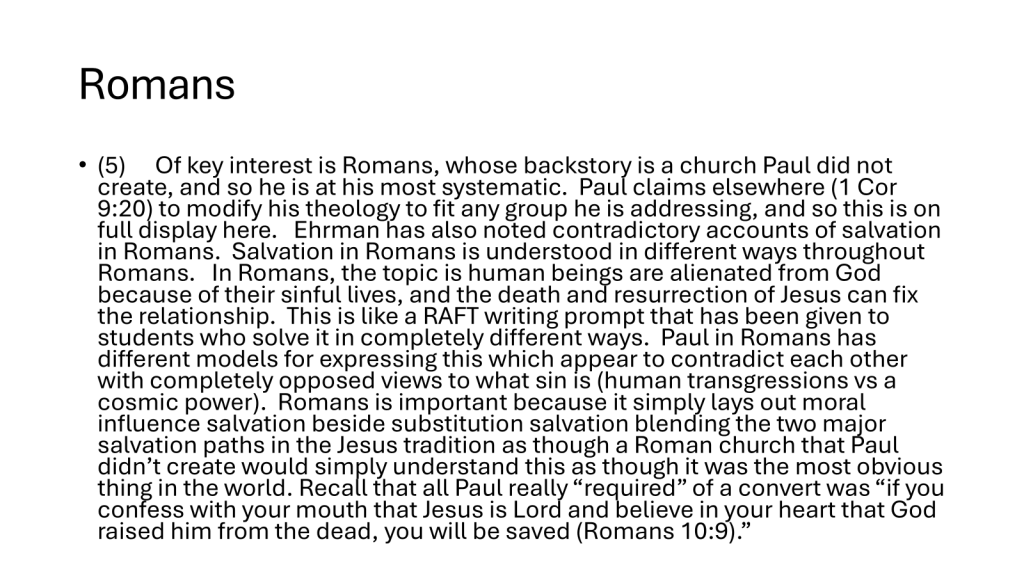 Romans

• (5) Of key interest is Romans, whose backstory is a church Paul did not create, and so he is at his most systematic. Paul claims elsewhere (1 Cor 9:20) to modify his theology to fit any group he is addressing, and so this is on full display here. Ehrman has also noted contradictory accounts of salvation in Romans. Salvation in Romans is understood in different ways throughout Romans. In Romans, the topic is human beings are alienated from God because of their sinful lives, and the death and resurrection of Jesus can fix the relationship. This is like a RAFT writing prompt that has been given to students who solve it in completely different ways. Paul in Romans has different models for expressing this which appear to contradict each other with completely opposed views to what sin is (human transgressions vs a cosmic power). Romans is important because it simply lays out moral influence salvation beside substitution salvation blending the two major salvation paths in the Jesus tradition as though a Roman church that Paul didn't create would simply understand this as though it was the most obvious thing in the world. Recall that all Paul really "required" of a convert was "if you confess with your mouth that Jesus is Lord and believe in your heart that God raised him from the dead, you will be saved (Romans 10:9)."